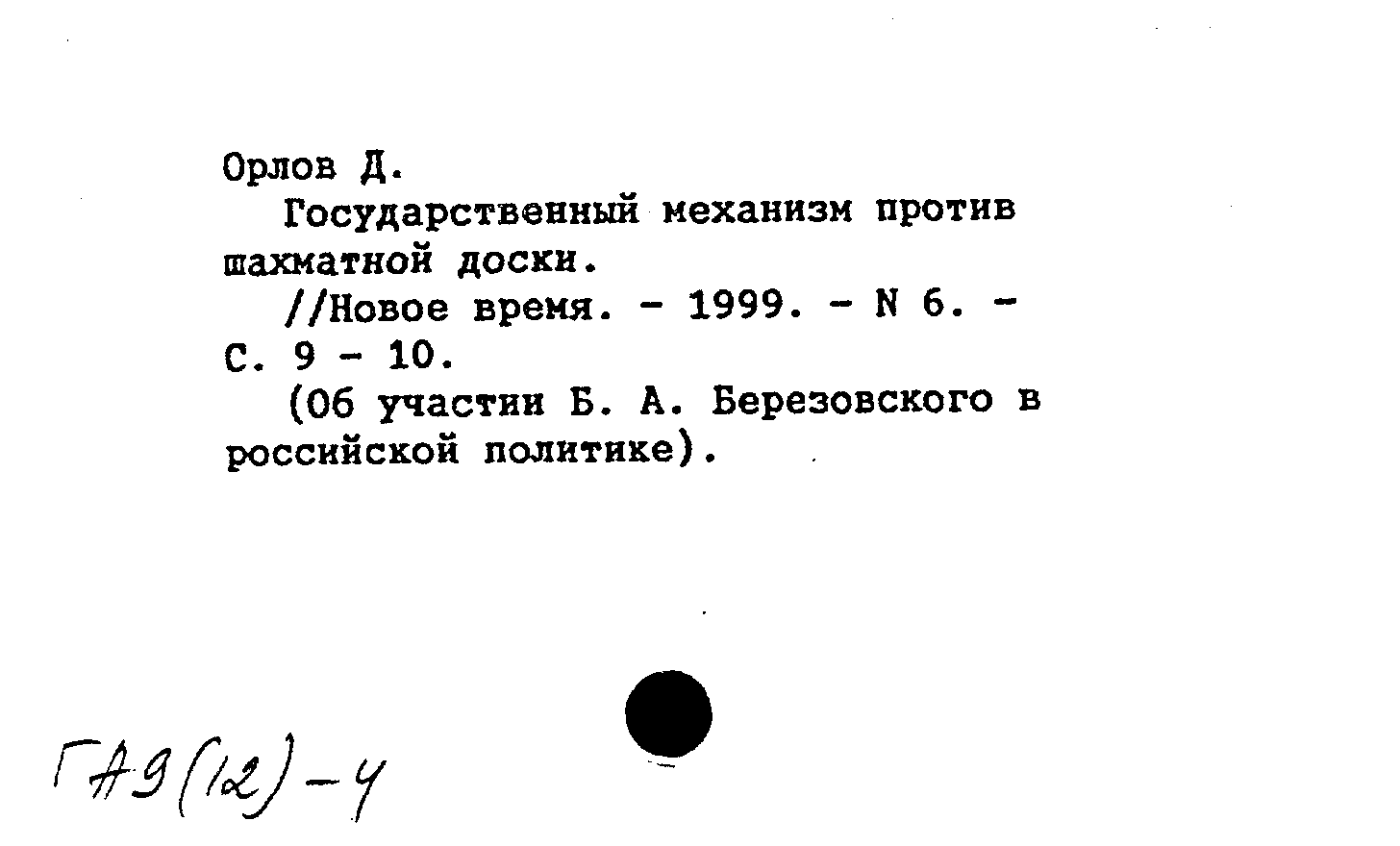 Орлов Д.

Государственный механизм против шахматной доски.

//Новое время. - 1999. - N 6. - С. 9 - 10.

(Об участии Б. А. Березовского в российской политике).

ГА9(12)-4